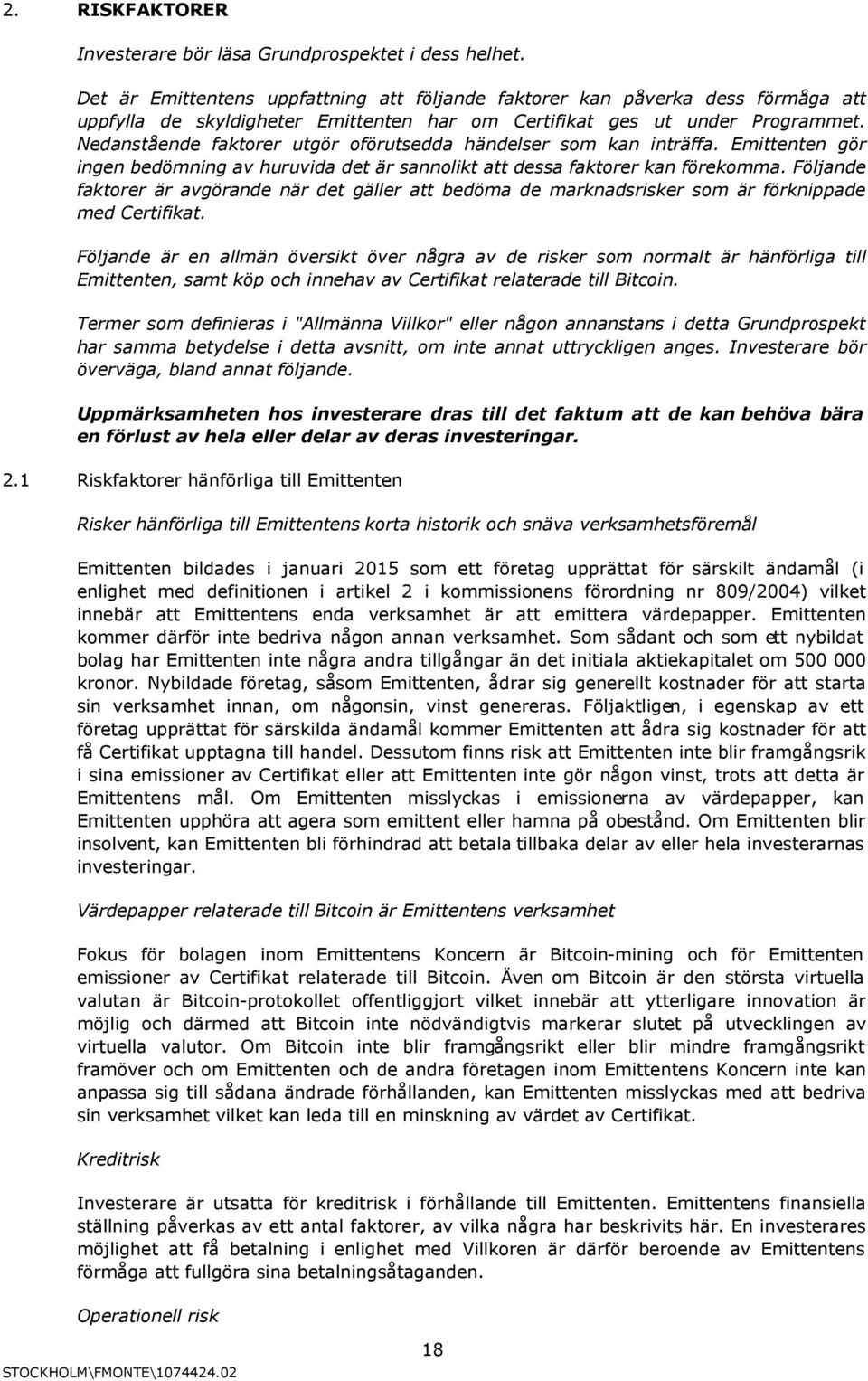 2. RISKFAKTORER

Investerare bör läsa Grundprospektet i dess helhet.

Det är Emittentens uppfattning att följande faktorer kan påverka dess förmåga att uppfylla de skyldigheter Emittenten har om Certifikat ges ut under Programmet. Nedanstående faktorer utgör oförutsedda händelser som kan inträffa. Emittenten gör ingen bedömning av huruvida det är sannolikt att dessa faktorer kan förekomma. Följande faktorer är avgörande när det gäller att bedöma de marknadsrisker som är förknippade med Certifikat.

Följande är en allmän översikt över några av de risker som normalt är hänförliga till Emittenten, samt köp och innehav av Certifikat relaterade till Bitcoin.

Termer som definieras i "Allmänna Villkor" eller någon annanstans i detta Grundprospekt har samma betydelse i detta avsnitt, om inte annat uttryckligen anges. Investerare bör överväga, bland annat följande.

Uppmärksamheten hos investerare dras till det faktum att de kan behöva bära en förlust av hela eller delar av deras investeringar.

2.1 Riskfaktorer hänförliga till Emittenten

Risker hänförliga till Emittentens korta historik och snäva verksamhetsföremål

Emittenten bildades i januari 2015 som ett företag upprättat för särskilt ändamål (i enlighet med definitionen i artikel 2 i kommissionens förordning nr 809/2004) vilket innebär att Emittentens enda verksamhet är att emittera värdepapper. Emittenten kommer därför inte bedriva någon annan verksamhet. Som sådant och som ett nybildat bolag har Emittenten inte några andra tillgångar än det initiala aktiekapitalet om 500 000 kronor. Nybildade företag, såsom Emittenten, ådrar sig generellt kostnader för att starta sin verksamhet innan, om någonsin, vinst genereras. Följaktligen, i egenskap av ett företag upprättat för särskilda ändamål kommer Emittenten att ådra sig kostnader för att få Certifikat upptagna till handel. Dessutom finns risk att Emittenten inte blir framgångsrik i sina emissioner av Certifikat eller att Emittenten inte gör någon vinst, trots att detta är Emittentens mål. Om Emittenten misslyckas i emissionerna av värdepapper, kan Emittenten upphöra att agera som emittent eller hamna på obestånd. Om Emittenten blir insolvent, kan Emittenten bli förhindrad att betala tillbaka delar av eller hela investerarnas investeringar.

Värdepapper relaterade till Bitcoin är Emittentens verksamhet

Fokus för bolagen inom Emittentens Koncern är Bitcoin-mining och för Emittenten emissioner av Certifikat relaterade till Bitcoin. Även om Bitcoin är den största virtuella valutan är Bitcoin-protokollet offentliggjort vilket innebär att ytterligare innovation är möjlig och därmed att Bitcoin inte nödvändigtvis markerar slutet på utvecklingen av virtuella valutor. Om Bitcoin inte blir framgångsrikt eller blir mindre framgångsrikt framöver och om Emittenten och de andra företagen inom Emittentens Koncern inte kan anpassa sig till sådana ändrade förhållanden, kan Emittenten misslyckas med att bedriva sin verksamhet vilket kan leda till en minskning av värdet av Certifikat.

Kreditrisk

Investerare är utsatta för kreditrisk i förhållande till Emittenten. Emittentens finansiella ställning påverkas av ett antal faktorer, av vilka några har beskrivits här. En investerares möjlighet att få betalning i enlighet med Villkoren är därför beroende av Emittentens förmåga att fullgöra sina betalningsåtaganden.

Operationell risk

18

STOCKHOLM\FMONTE\1074424.02